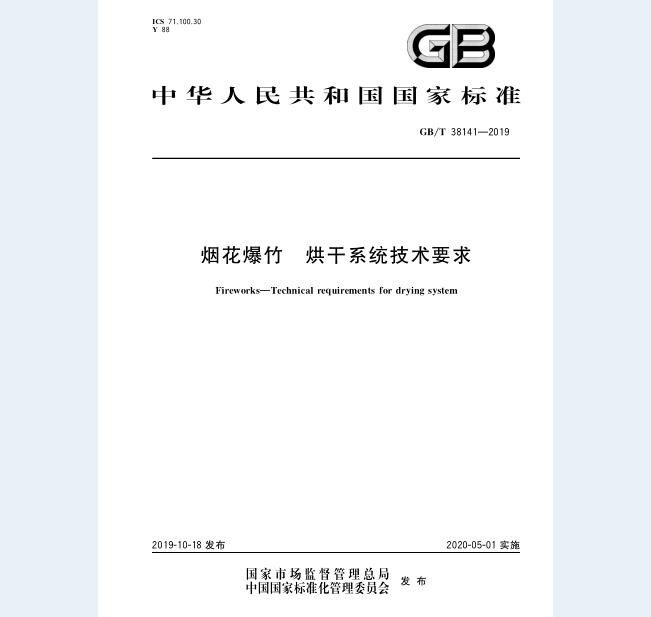 ICS 71.100.30
Y 88

GB

中华人民共和国国家标准

GB/T 38141—2019

烟花爆竹　烘干系统技术要求

Fireworks—Technical requirements for drying system

2019-10-18 发布

2020-05-01 实施

国家市场监督管理总局
中国国家标准化管理委员会
发布